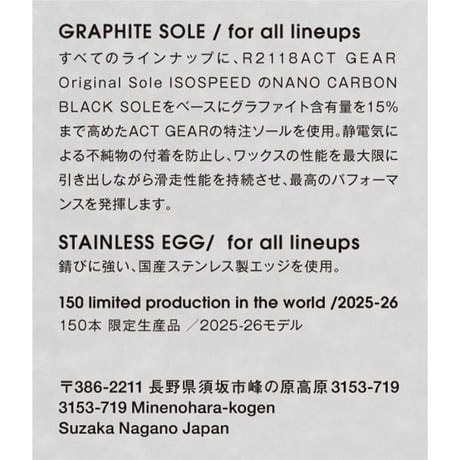 GRAPHITE SOLE / for all lineups
すべてのラインナップに、R2118ACT GEAR Original Sole ISOSPEED のNANO CARBON BLACK SOLEをベースにグラファイト含有量を15%まで高めたACT GEARの特注ソールを使用。静電気による不純物の付着を防止し、ワックスの性能を最大限に引き出しながら滑走性能を持続させ、最高のパフォーマンスを発揮します。

STAINLESS EGG/ for all lineups
錆びに強い、国産ステンレス製エッジを使用。

150 limited production in the world /2025-26
150本 限定生産品 ／2025-26モデル

〒386-2211 長野県須坂市峰の原高原 3153-719
3153-719 Minenohara-kogen
Suzaka Nagano Japan